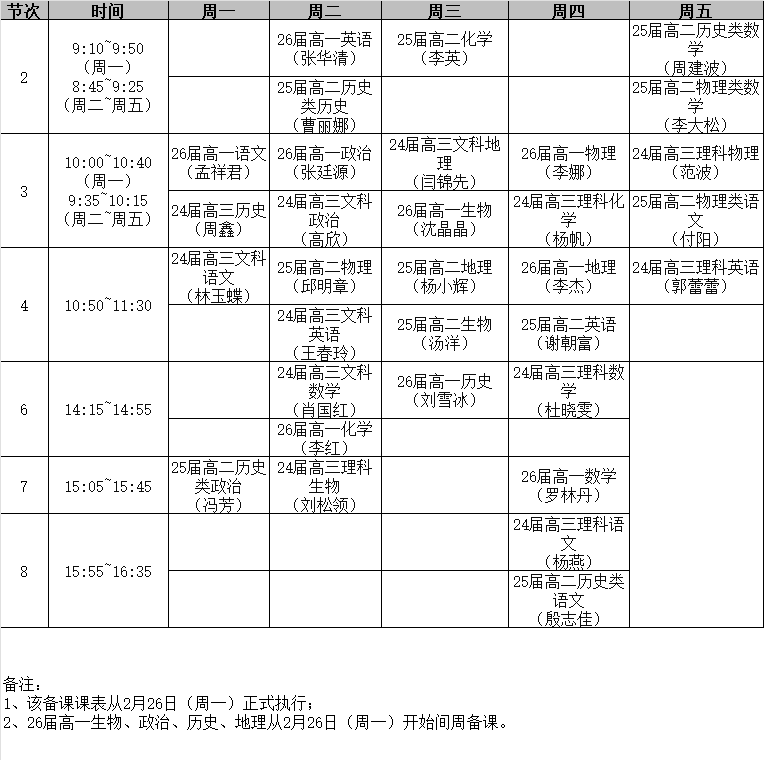 | 节次 | 时间 | 周一 | 周二 | 周三 | 周四 | 周五 |
|---|---|---|---|---|---|---|
| 2 | 9:10~9:50（周一）8:45~9:25（周二~周五） | | 26届高一英语（张华清） | 25届高二化学（李英） | | 25届高二历史类数学（周建波） |
| | | | 25届高二历史类历史（曹丽娜） | | | 25届高二物理类数学（李大松） |
| 3 | 10:00~10:40（周一）9:35~10:15（周二~周五） | 26届高一语文（孟祥君） | 26届高一政治（张廷源） | 24届高三文科地理（闫锦先） | 26届高一物理（李娜） | 24届高三理科物理（范波） |
| | | 24届高三历史（周鑫） | 24届高三文科政治（高欣） | 26届高一生物（沈晶晶） | 24届高三理科化学（杨帆） | 25届高二物理类语文（付阳） |
| 4 | 10:50~11:30 | 24届高三文科语文（林玉蝶） | 25届高二物理（邱明章） | 25届高二地理（杨小辉） | 26届高一地理（李杰） | 24届高三理科英语（郭蕾蕾） |
| | | | 24届高三文科英语（王春玲） | 25届高二生物（汤洋） | 25届高二英语（谢朝富） | |
| 6 | 14:15~14:55 | | 24届高三文科数学（肖国红） | 26届高一历史（刘雪冰） | 24届高三理科数学（杜晓雯） | |
| | | | 26届高一化学（李红） | | | |
| 7 | 15:05~15:45 | 25届高二历史类政治（冯芳） | 24届高三理科生物（刘松领） | | 26届高一数学（罗林丹） | |
| 8 | 15:55~16:35 | | | | 24届高三理科语文（杨燕） | |
| | | | | | 25届高二历史类语文（殷志佳） | |

备注：
1、该备课课表从2月26日（周一）正式执行；
2、26届高一生物、政治、历史、地理从2月26日（周一）开始间周备课。